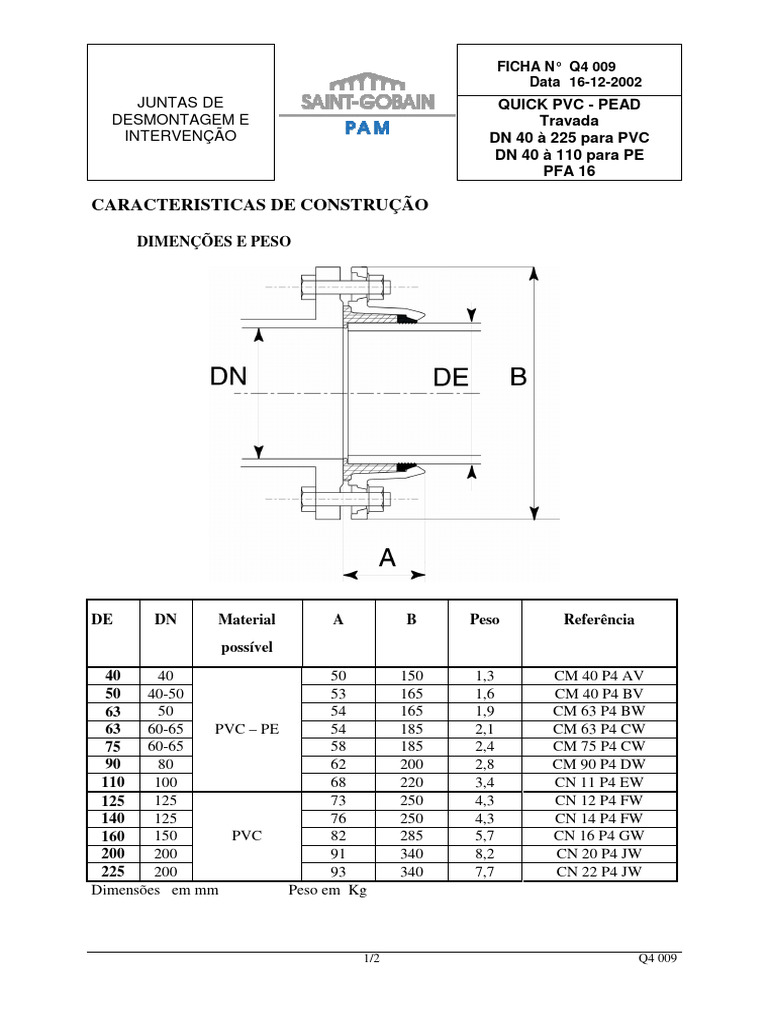 JUNTAS DE DESMONTAGEM E INTERVENÇÃO

SAINT-GOBAIN
PAM

FICHA N° Q4 009
Data 16-12-2002

QUICK PVC - PEAD
Travada
DN 40 à 225 para PVC
DN 40 à 110 para PE
PFA 16

CARACTERISTICAS DE CONSTRUÇÃO

DIMENÇÕES E PESO

DN
DE
B
A

| DE | DN | Material possível | A | B | Peso | Referência |
|---|---|---|---|---|---|---|
| 40 | 40 | PVC – PE | 50 | 150 | 1,3 | CM 40 P4 AV |
| 50 | 40-50 | | 53 | 165 | 1,6 | CM 40 P4 BV |
| 63 | 50 | | 54 | 165 | 1,9 | CM 63 P4 BW |
| 63 | 60-65 | | 54 | 185 | 2,1 | CM 63 P4 CW |
| 75 | 60-65 | | 58 | 185 | 2,4 | CM 75 P4 CW |
| 90 | 80 | | 62 | 200 | 2,8 | CM 90 P4 DW |
| 110 | 100 | | 68 | 220 | 3,4 | CN 11 P4 EW |
| 125 | 125 | PVC | 73 | 250 | 4,3 | CN 12 P4 FW |
| 140 | 125 | | 76 | 250 | 4,3 | CN 14 P4 FW |
| 160 | 150 | | 82 | 285 | 5,7 | CN 16 P4 GW |
| 200 | 200 | | 91 | 340 | 8,2 | CN 20 P4 JW |
| 225 | 200 | | 93 | 340 | 7,7 | CN 22 P4 JW |

Dimensões em mm Peso em Kg

1/2 Q4 009